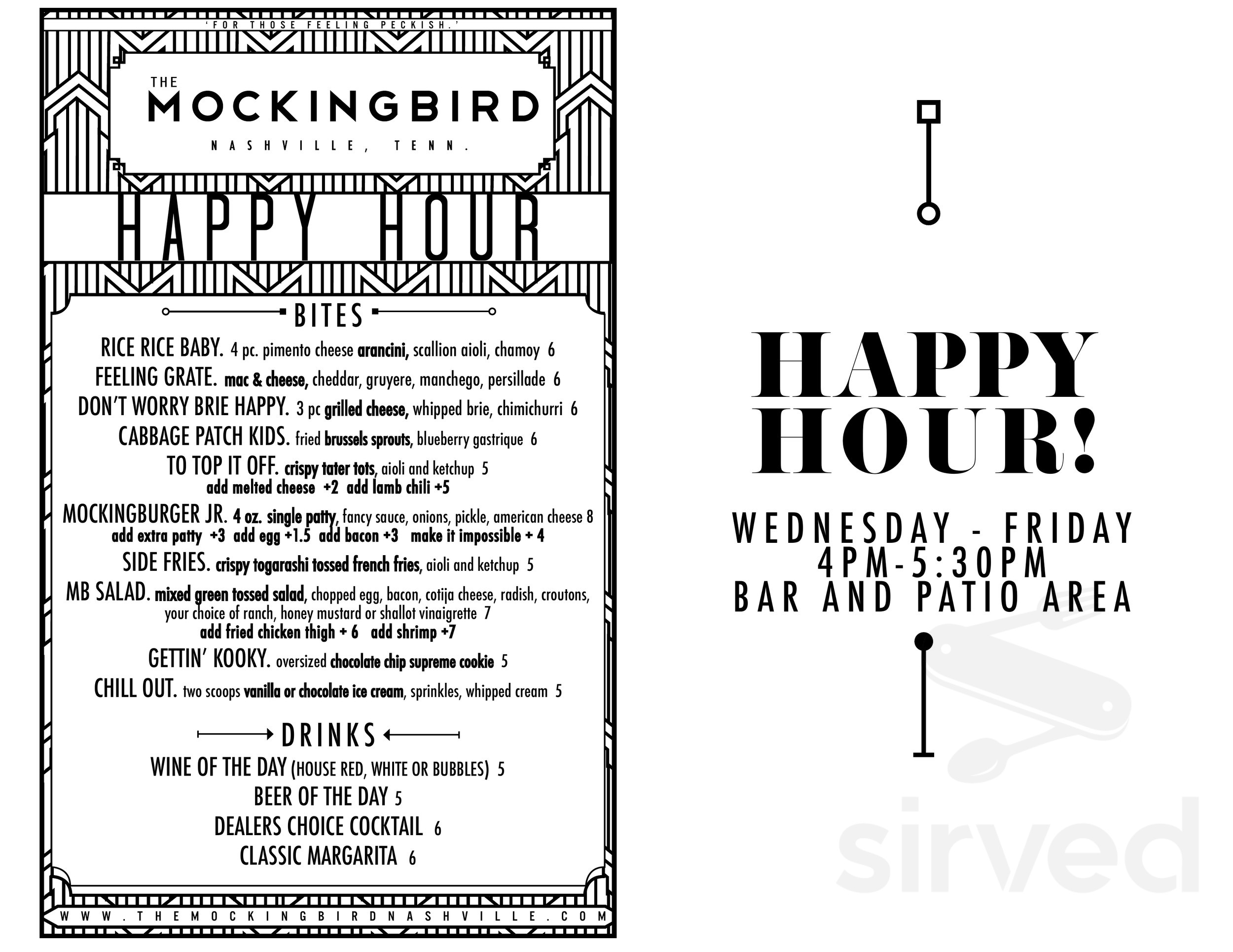 'FOR THOSE FEELING PECKISH.'

THE MOCKINGBIRD

NASHVILLE, TENN.

HAPPY HOUR

BITES

RICE RICE BABY. 4 pc. pimento cheese arancini, scallion aioli, chamoy 6

FEELING GRATE. mac & cheese, cheddar, gruyere, manchego, persillade 6

DON'T WORRY BRIE HAPPY. 3 pc grilled cheese, whipped brie, chimichurri 6

CABBAGE PATCH KIDS. fried brussels sprouts, blueberry gastrique 6

TO TOP IT OFF. crispy tater tots, aioli and ketchup 5
add melted cheese +2 add lamb chili +5

MOCKINGBURGER JR. 4 oz. single patty, fancy sauce, onions, pickle, american cheese 8
add extra patty +3 add egg +1.5 add bacon +3 make it impossible + 4

SIDE FRIES. crispy togarashi tossed french fries, aioli and ketchup 5

MB SALAD. mixed green tossed salad, chopped egg, bacon, cotija cheese, radish, croutons, your choice of ranch, honey mustard or shallot vinaigrette 7
add fried chicken thigh + 6 add shrimp +7

GETTIN' KOOKY. oversized chocolate chip supreme cookie 5

CHILL OUT. two scoops vanilla or chocolate ice cream, sprinkles, whipped cream 5

DRINKS

WINE OF THE DAY (HOUSE RED, WHITE OR BUBBLES) 5

BEER OF THE DAY 5

DEALERS CHOICE COCKTAIL 6

CLASSIC MARGARITA 6

WWW.THEMOCKINGBIRDNASHVILLE.COM

HAPPY HOUR!

WEDNESDAY - FRIDAY
4PM-5:30PM
BAR AND PATIO AREA

sirved